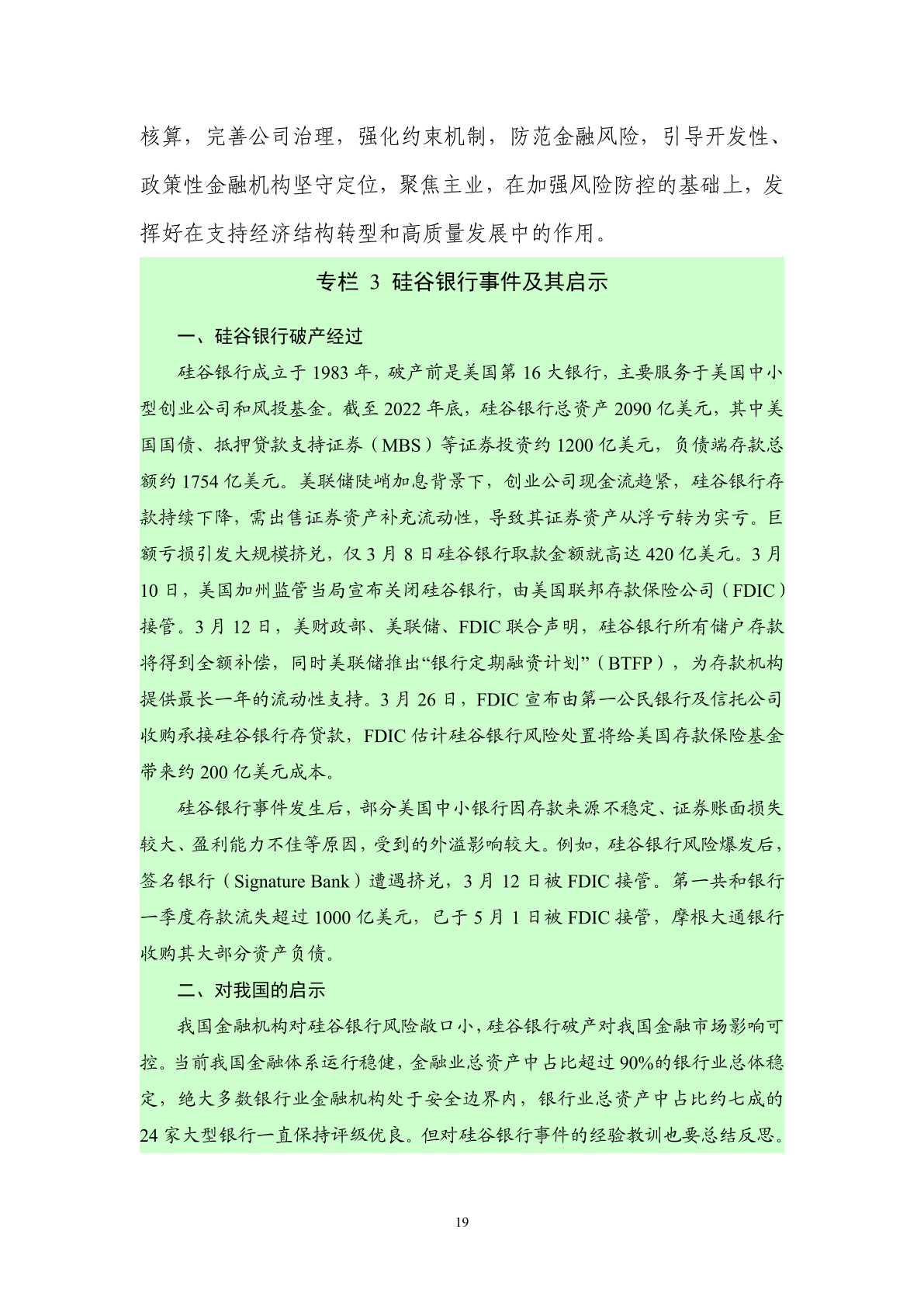 核算，完善公司治理，强化约束机制，防范金融风险，引导开发性、政策性金融机构坚守定位，聚焦主业，在加强风险防控的基础上，发挥好在支持经济结构转型和高质量发展中的作用。

专栏 3 硅谷银行事件及其启示

一、硅谷银行破产经过

硅谷银行成立于 1983 年，破产前是美国第 16 大银行，主要服务于美国中小型创业公司和风投基金。截至 2022 年底，硅谷银行总资产 2090 亿美元，其中美国国债、抵押贷款支持证券（MBS）等证券投资约 1200 亿美元，负债端存款总额约 1754 亿美元。美联储陡峭加息背景下，创业公司现金流趋紧，硅谷银行存款持续下降，需出售证券资产补充流动性，导致其证券资产从浮亏转为实亏。巨额亏损引发大规模挤兑，仅 3 月 8 日硅谷银行取款金额就高达 420 亿美元。3 月 10 日，美国加州监管当局宣布关闭硅谷银行，由美国联邦存款保险公司（FDIC）接管。3 月 12 日，美财政部、美联储、FDIC 联合声明，硅谷银行所有储户存款将得到全额补偿，同时美联储推出“银行定期融资计划”（BTFP），为存款机构提供最长一年的流动性支持。3 月 26 日，FDIC 宣布由第一公民银行及信托公司收购承接硅谷银行存贷款，FDIC 估计硅谷银行风险处置将给美国存款保险基金带来约 200 亿美元成本。

硅谷银行事件发生后，部分美国中小银行因存款来源不稳定、证券账面损失较大、盈利能力不佳等原因，受到的外溢影响较大。例如，硅谷银行风险爆发后，签名银行（Signature Bank）遭遇挤兑，3 月 12 日被 FDIC 接管。第一共和银行一季度存款流失超过 1000 亿美元，已于 5 月 1 日被 FDIC 接管，摩根大通银行收购其大部分资产负债。

二、对我国的启示

我国金融机构对硅谷银行风险敞口小，硅谷银行破产对我国金融市场影响可控。当前我国金融体系运行稳健，金融业总资产中占比超过 90%的银行业总体稳定，绝大多数银行业金融机构处于安全边界内，银行业总资产中占比约七成的 24 家大型银行一直保持评级优良。但对硅谷银行事件的经验教训也要总结反思。

19